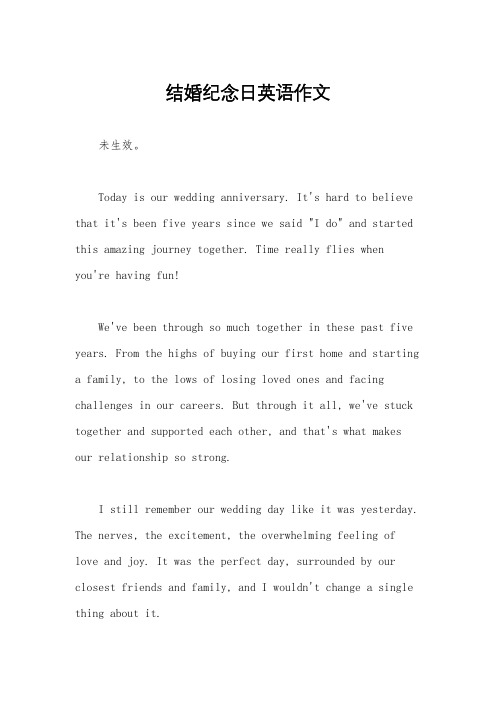 结婚纪念日英语作文

未生效。

Today is our wedding anniversary. It's hard to believe that it's been five years since we said "I do" and started this amazing journey together. Time really flies when you're having fun!

We've been through so much together in these past five years. From the highs of buying our first home and starting a family, to the lows of losing loved ones and facing challenges in our careers. But through it all, we've stuck together and supported each other, and that's what makes our relationship so strong.

I still remember our wedding day like it was yesterday. The nerves, the excitement, the overwhelming feeling of love and joy. It was the perfect day, surrounded by our closest friends and family, and I wouldn't change a single thing about it.